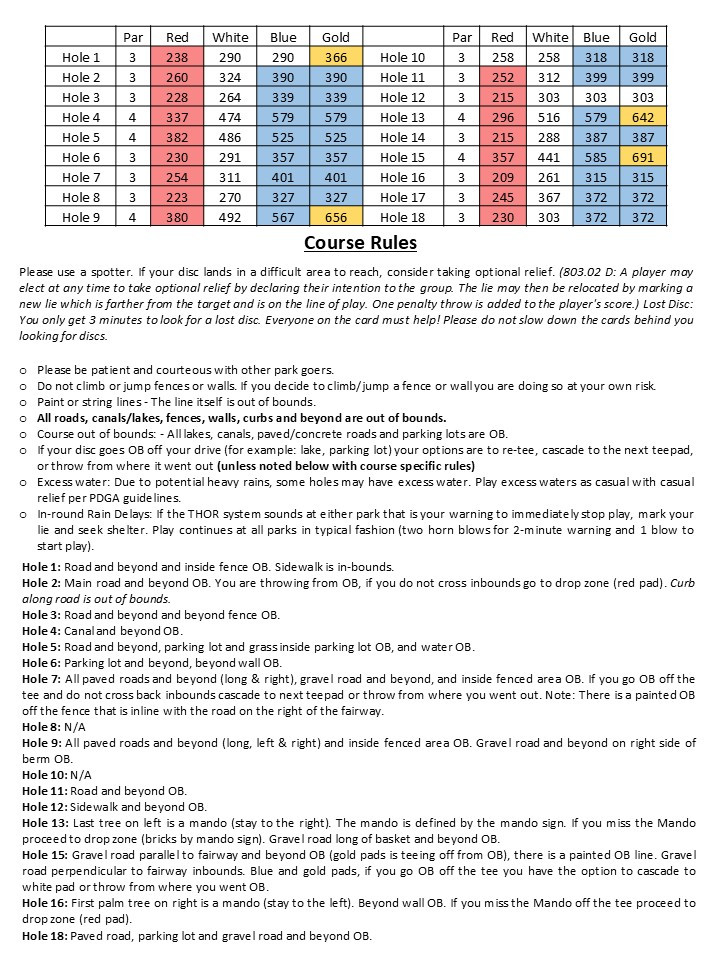 | | Par | Red | White | Blue | Gold | | Par | Red | White | Blue | Gold |
|---|---|---|---|---|---|---|---|---|---|---|---|
| Hole 1 | 3 | 238 | 290 | 290 | 366 | Hole 10 | 3 | 258 | 258 | 318 | 318 |
| Hole 2 | 3 | 260 | 324 | 390 | 390 | Hole 11 | 3 | 252 | 312 | 399 | 399 |
| Hole 3 | 3 | 228 | 264 | 339 | 339 | Hole 12 | 3 | 215 | 303 | 303 | 303 |
| Hole 4 | 4 | 337 | 474 | 579 | 579 | Hole 13 | 4 | 296 | 516 | 579 | 642 |
| Hole 5 | 4 | 382 | 486 | 525 | 525 | Hole 14 | 3 | 215 | 288 | 387 | 387 |
| Hole 6 | 3 | 230 | 291 | 357 | 357 | Hole 15 | 4 | 357 | 441 | 585 | 691 |
| Hole 7 | 3 | 254 | 311 | 401 | 401 | Hole 16 | 3 | 209 | 261 | 315 | 315 |
| Hole 8 | 3 | 223 | 270 | 327 | 327 | Hole 17 | 3 | 245 | 367 | 372 | 372 |
| Hole 9 | 4 | 380 | 492 | 567 | 656 | Hole 18 | 3 | 230 | 303 | 372 | 372 |

Course Rules

Please use a spotter. If your disc lands in a difficult area to reach, consider taking optional relief. (803.02 D: A player may elect at any time to take optional relief by declaring their intention to the group. The lie may then be relocated by marking a new lie which is farther from the target and is on the line of play. One penalty throw is added to the player's score.) Lost Disc: You only get 3 minutes to look for a lost disc. Everyone on the card must help! Please do not slow down the cards behind you looking for discs.

o Please be patient and courteous with other park goers.
o Do not climb or jump fences or walls. If you decide to climb/jump a fence or wall you are doing so at your own risk.
o Paint or string lines - The line itself is out of bounds.
o All roads, canals/lakes, fences, walls, curbs and beyond are out of bounds.
o Course out of bounds: - All lakes, canals, paved/concrete roads and parking lots are OB.
o If your disc goes OB off your drive (for example: lake, parking lot) your options are to re-tee, cascade to the next teepad, or throw from where it went out (unless noted below with course specific rules)
o Excess water: Due to potential heavy rains, some holes may have excess water. Play excess waters as casual with casual relief per PDGA guidelines.
o In-round Rain Delays: If the THOR system sounds at either park that is your warning to immediately stop play, mark your lie and seek shelter. Play continues at all parks in typical fashion (two horn blows for 2-minute warning and 1 blow to start play).

Hole 1: Road and beyond and inside fence OB. Sidewalk is in-bounds.
Hole 2: Main road and beyond OB. You are throwing from OB, if you do not cross inbounds go to drop zone (red pad). Curb along road is out of bounds.
Hole 3: Road and beyond and beyond fence OB.
Hole 4: Canal and beyond OB.
Hole 5: Road and beyond, parking lot and grass inside parking lot OB, and water OB.
Hole 6: Parking lot and beyond, beyond wall OB.
Hole 7: All paved roads and beyond (long & right), gravel road and beyond, and inside fenced area OB. If you go OB off the tee and do not cross back inbounds cascade to next teepad or throw from where you went out. Note: There is a painted OB off the fence that is inline with the road on the right of the fairway.
Hole 8: N/A
Hole 9: All paved roads and beyond (long, left & right) and inside fenced area OB. Gravel road and beyond on right side of berm OB.
Hole 10: N/A
Hole 11: Road and beyond OB.
Hole 12: Sidewalk and beyond OB.
Hole 13: Last tree on left is a mando (stay to the right). The mando is defined by the mando sign. If you miss the Mando proceed to drop zone (bricks by mando sign). Gravel road long of basket and beyond OB.
Hole 15: Gravel road parallel to fairway and beyond OB (gold pads is teeing off from OB), there is a painted OB line. Gravel road perpendicular to fairway inbounds. Blue and gold pads, if you go OB off the tee you have the option to cascade to white pad or throw from where you went OB.
Hole 16: First palm tree on right is a mando (stay to the left). Beyond wall OB. If you miss the Mando off the tee proceed to drop zone (red pad).
Hole 18: Paved road, parking lot and gravel road and beyond OB.